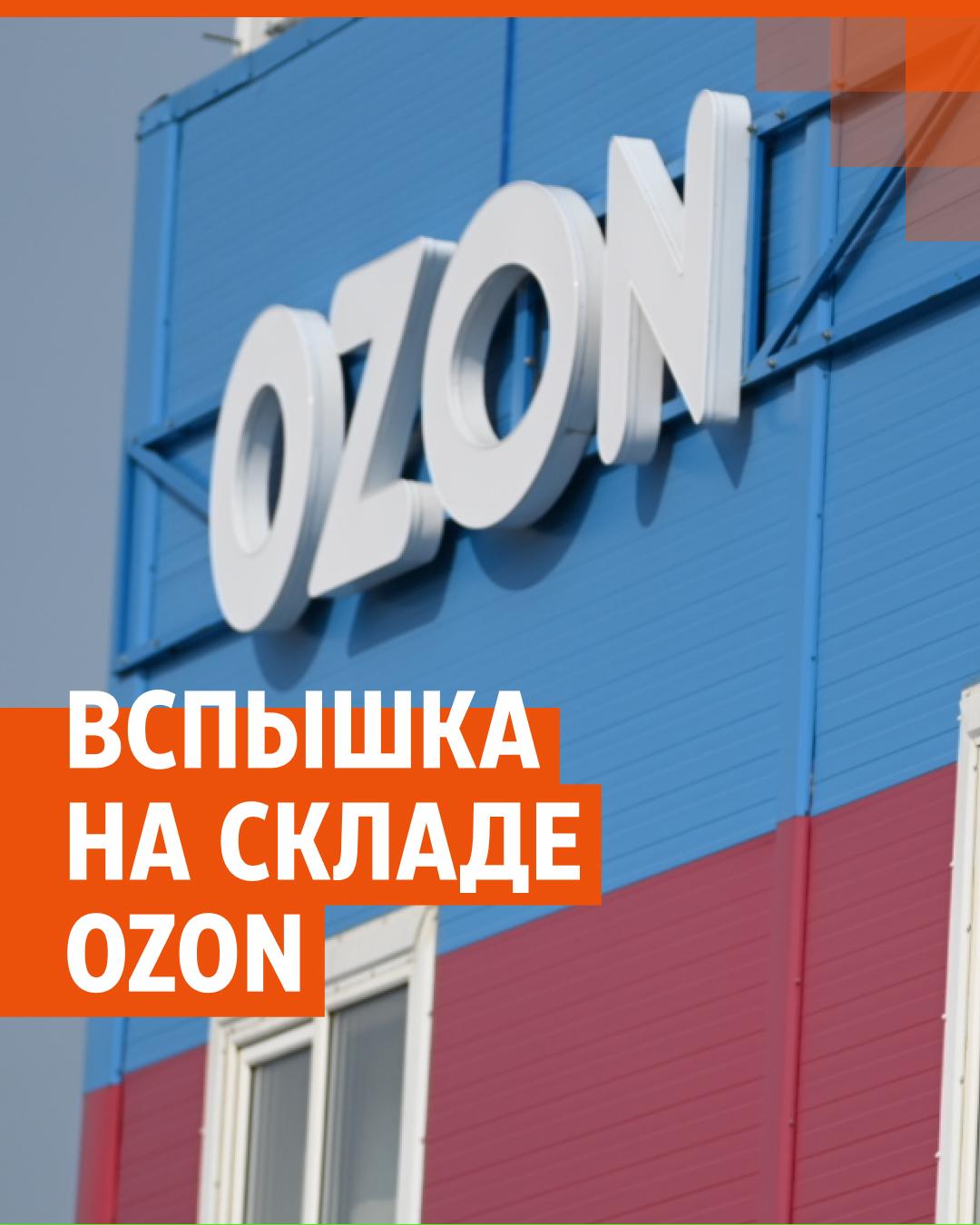 OZON

ВСПЫШКА НА СКЛАДЕ OZON